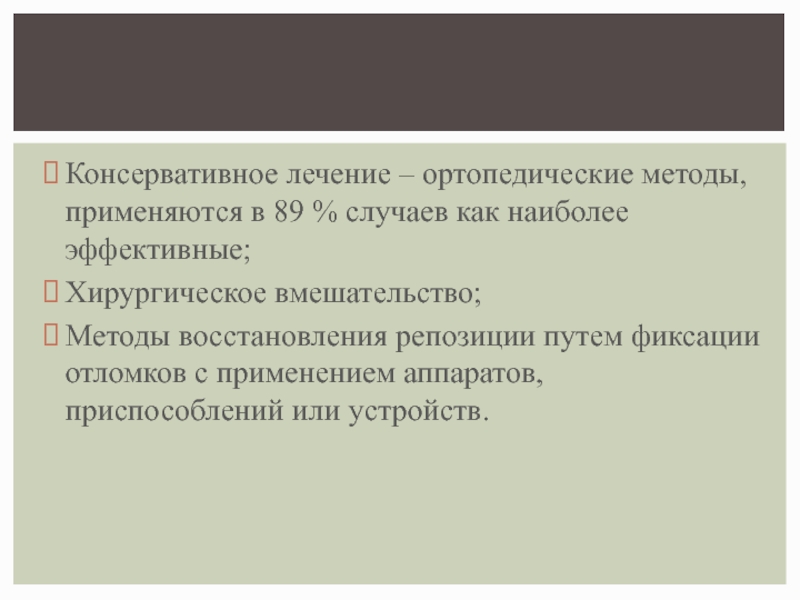 Консервативное лечение – ортопедические методы, применяются в 89 % случаев как наиболее эффективные;

Хирургическое вмешательство;

Методы восстановления репозиции путем фиксации отломков с применением аппаратов, приспособлений или устройств.